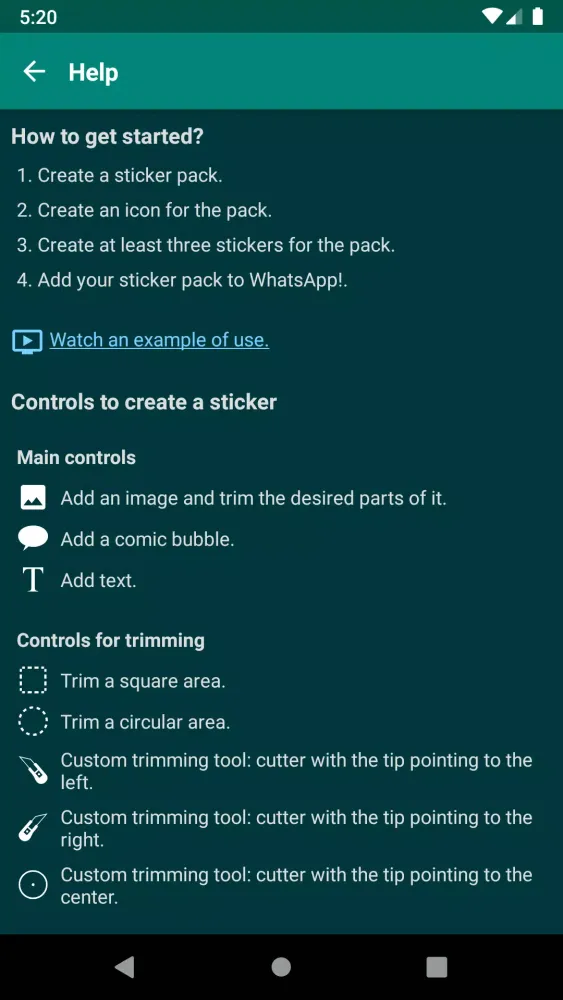 5:20

Help

How to get started?

1. Create a sticker pack.

2. Create an icon for the pack.

3. Create at least three stickers for the pack.

4. Add your sticker pack to WhatsApp!.

Watch an example of use.

Controls to create a sticker

Main controls

Add an image and trim the desired parts of it.

Add a comic bubble.

T Add text.

Controls for trimming

Trim a square area.

Trim a circular area.

Custom trimming tool: cutter with the tip pointing to the left.

Custom trimming tool: cutter with the tip pointing to the right.

Custom trimming tool: cutter with the tip pointing to the center.